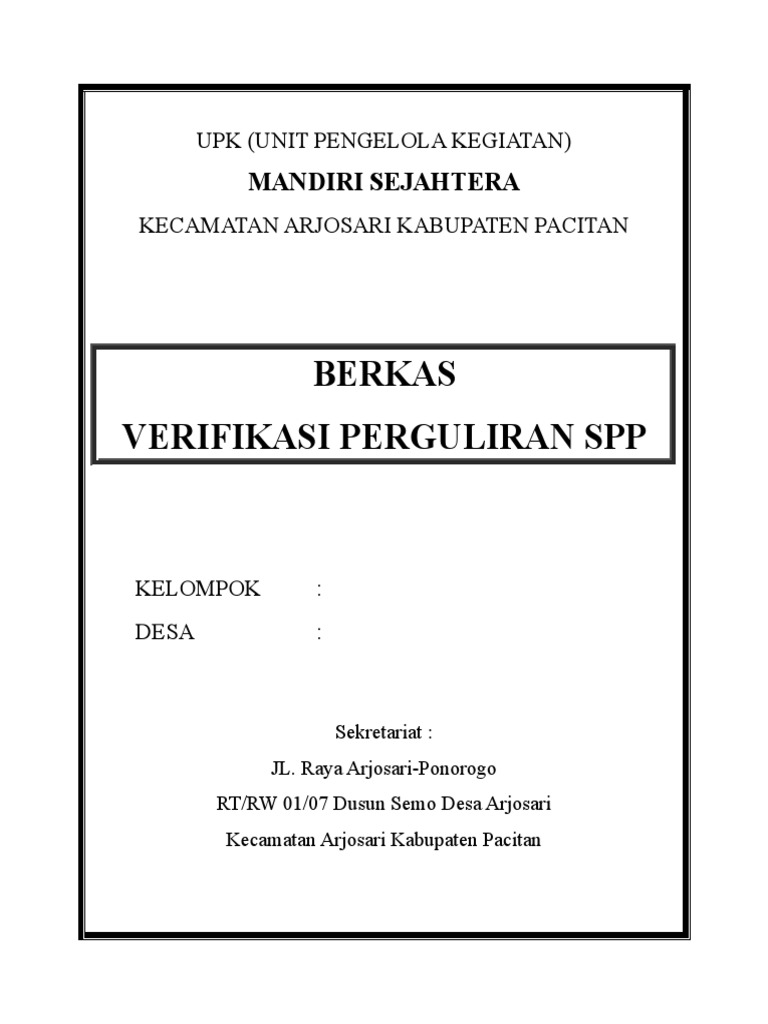 UPK (UNIT PENGELOLA KEGIATAN)
MANDIRI SEJAHTERA
KECAMATAN ARJOSARI KABUPATEN PACITAN

BERKAS
VERIFIKASI PERGULIRAN SPP

KELOMPOK :
DESA :

Sekretariat :
JL. Raya Arjosari-Ponorogo
RT/RW 01/07 Dusun Semo Desa Arjosari
Kecamatan Arjosari Kabupaten Pacitan